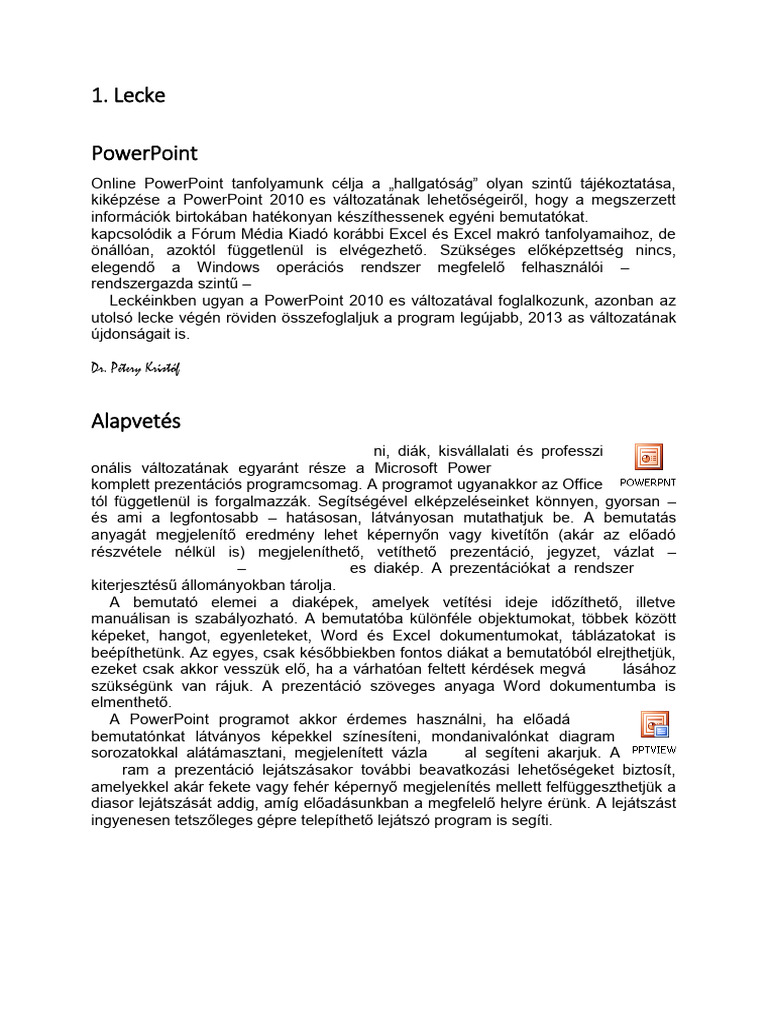 1. Lecke

PowerPoint

Online PowerPoint tanfolyamunk célja a „hallgatóság” olyan szintű tájékoztatása, kiképzése a PowerPoint 2010 es változatának lehetőségeiről, hogy a megszerzett információk birtokában hatékonyan készíthessenek egyéni bemutatókat.
kapcsolódik a Fórum Média Kiadó korábbi Excel és Excel makró tanfolyamaihoz, de önállóan, azoktól függetlenül is elvégezhető. Szükséges előképzettség nincs, elegendő a Windows operációs rendszer megfelelő felhasználói – rendszergazda szintű –
Leckéinkben ugyan a PowerPoint 2010 es változatával foglalkozunk, azonban az utolsó lecke végén röviden összefoglaljuk a program legújabb, 2013 as változatának újdonságait is.

Dr. Pétery Kristóf

Alapvetés

ni, diák, kisvállalati és professzi onális változatának egyaránt része a Microsoft Power komplett prezentációs programcsomag. A programot ugyanakkor az Office tól függetlenül is forgalmazzák. Segítségével elképzeléseinket könnyen, gyorsan – és ami a legfontosabb – hatásosan, látványosan mutathatjuk be. A bemutatás anyagát megjelenítő eredmény lehet képernyőn vagy kivetítőn (akár az előadó részvétele nélkül is) megjeleníthető, vetíthető prezentáció, jegyzet, vázlat – – es diakép. A prezentációkat a rendszer kiterjesztésű állományokban tárolja.

POWERPNT

A bemutató elemei a diaképek, amelyek vetítési ideje időzíthető, illetve manuálisan is szabályozható. A bemutatóba különféle objektumokat, többek között képeket, hangot, egyenleteket, Word és Excel dokumentumokat, táblázatokat is beépíthetünk. Az egyes, csak későbbiekben fontos diákat a bemutatóból elrejthetjük, ezeket csak akkor vesszük elő, ha a várhatóan feltett kérdések megvá lásához szükségünk van rájuk. A prezentáció szöveges anyaga Word dokumentumba is elmenthető.

A PowerPoint programot akkor érdemes használni, ha előadá bemutatónkat látványos képekkel színesíteni, mondanivalónkat diagram sorozatokkal alátámasztani, megjelenített vázla al segíteni akarjuk. A ram a prezentáció lejátszásakor további beavatkozási lehetőségeket biztosít, amelyekkel akár fekete vagy fehér képernyő megjelenítés mellett felfüggeszthetjük a diasor lejátszását addig, amíg előadásunkban a megfelelő helyre érünk. A lejátszást ingyenesen tetszőleges gépre telepíthető lejátszó program is segíti.

PPTVIEW